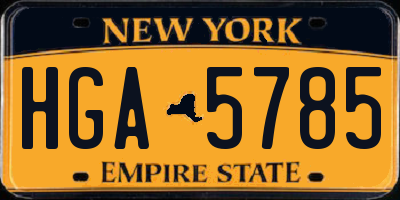 NEW YORK

HGA 5785

EMPIRE STATE